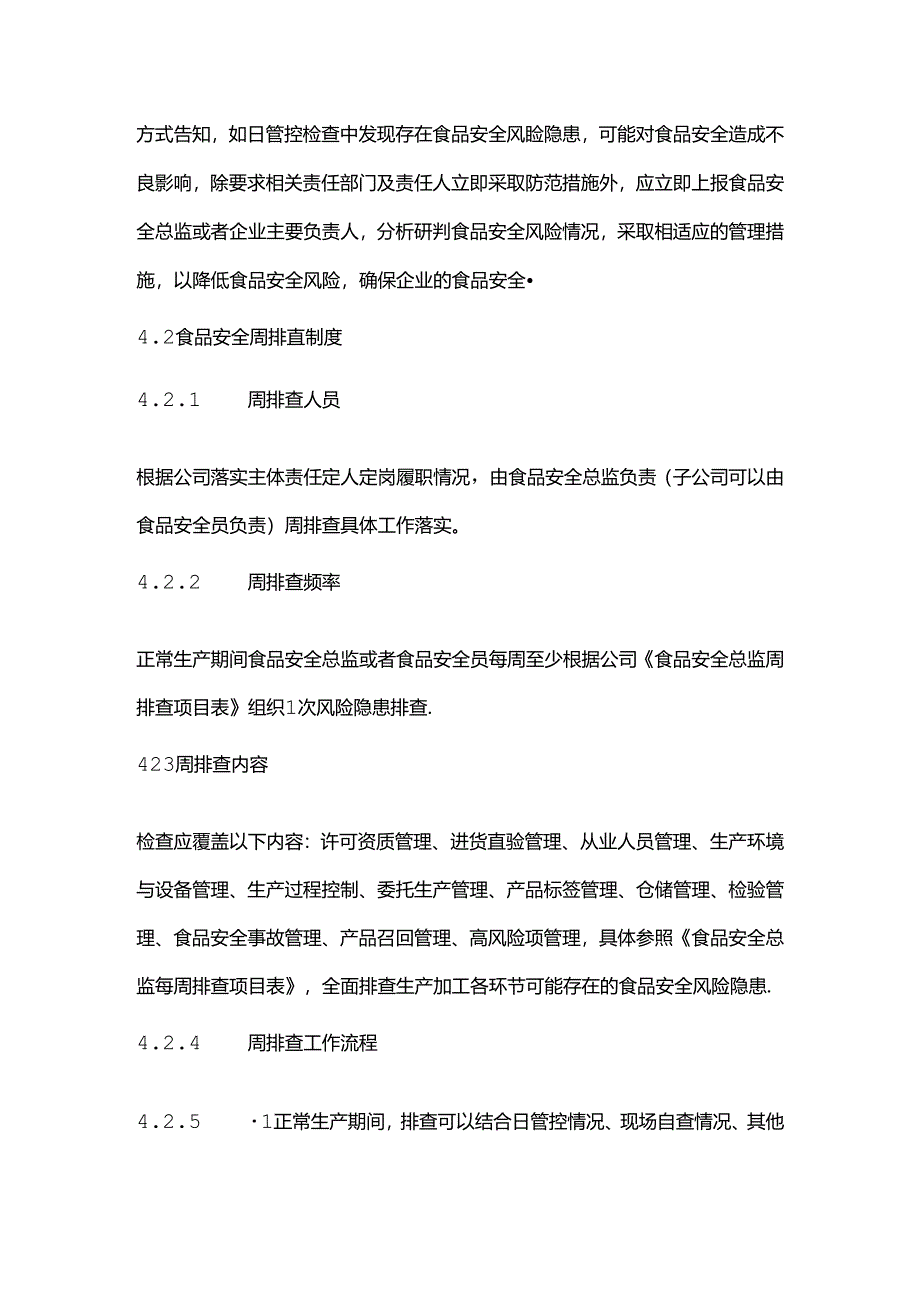 方式告知，如日管控检查中发现存在食品安全风险隐患，可能对食品安全造成不良影响，除要求相关责任部门及责任人立即采取防范措施外，应立即上报食品安全总监或者企业主要负责人，分析研判食品安全风险情况，采取相适应的管理措施，以降低食品安全风险，确保企业的食品安全•

4.2食品安全周排直制度

4.2.1　　周排查人员

根据公司落实主体责任定人定岗履职情况，由食品安全总监负责（子公司可以由食品安全员负责）周排查具体工作落实。

4.2.2　　周排查频率

正常生产期间食品安全总监或者食品安全员每周至少根据公司《食品安全总监周排查项目表》组织1次风险隐患排查.

423周排查内容

检查应覆盖以下内容：许可资质管理、进货直验管理、从业人员管理、生产环境与设备管理、生产过程控制、委托生产管理、产品标签管理、仓储管理、检验管理、食品安全事故管理、产品召回管理、高风险项管理，具体参照《食品安全总监每周排查项目表》，全面排查生产加工各环节可能存在的食品安全风险隐患.

4.2.4　　周排查工作流程

4.2.5　　·1正常生产期间，排查可以结合日管控情况、现场自查情况、其他